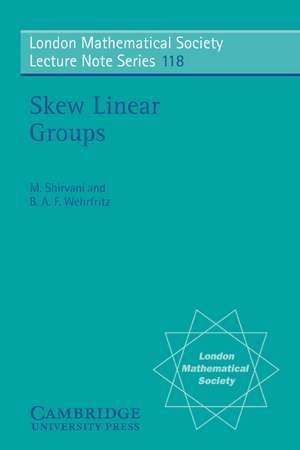 London Mathematical Society
Lecture Note Series 118

Skew Linear Groups

M. Shirvani and
B. A. F. Wehrfritz

London Mathematical Society

CAMBRIDGE
UNIVERSITY PRESS